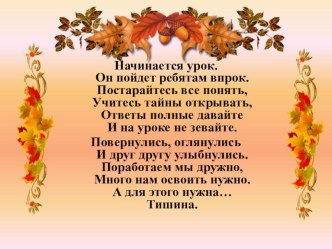 Начинается урок.
Он пойдет ребятам впрок.
Постарайтесь все понять,
Учитесь тайны открывать,
Ответы полные давайте
И на уроке не зевайте.

Повернулись, оглянулись
И друг другу улыбнулись.
Поработаем мы дружно,
Много нам освоить нужно.
А для этого нужна…
Тишина.